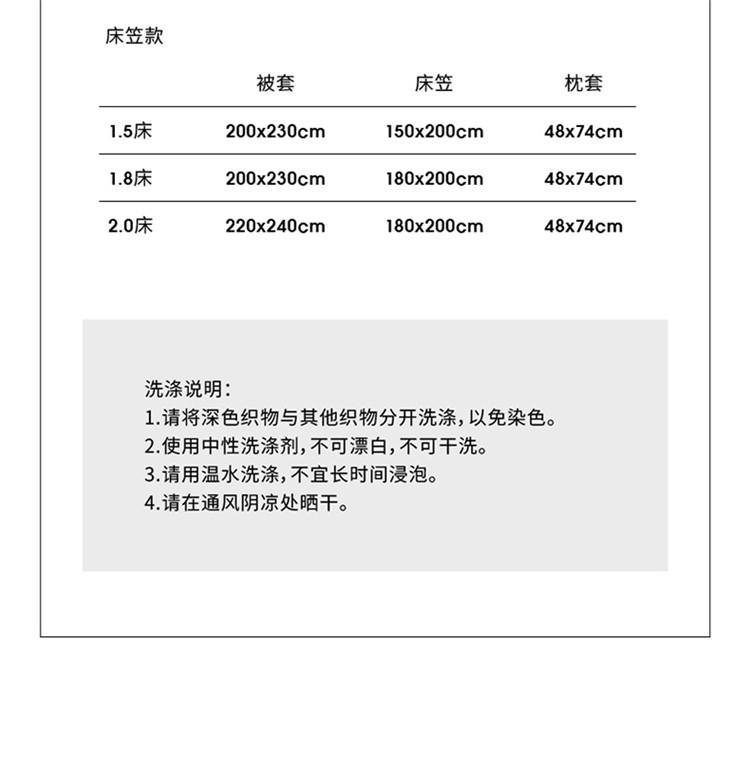 床笠款

|  | 被套 | 床笠 | 枕套 |
|---|---|---|---|
| 1.5床 | 200x230cm | 150x200cm | 48x74cm |
| 1.8床 | 200x230cm | 180x200cm | 48x74cm |
| 2.0床 | 220x240cm | 180x200cm | 48x74cm |

洗涤说明：
1.请将深色织物与其他织物分开洗涤，以免染色。
2.使用中性洗涤剂，不可漂白，不可干洗。
3.请用温水洗涤，不宜长时间浸泡。
4.请在通风阴凉处晒干。